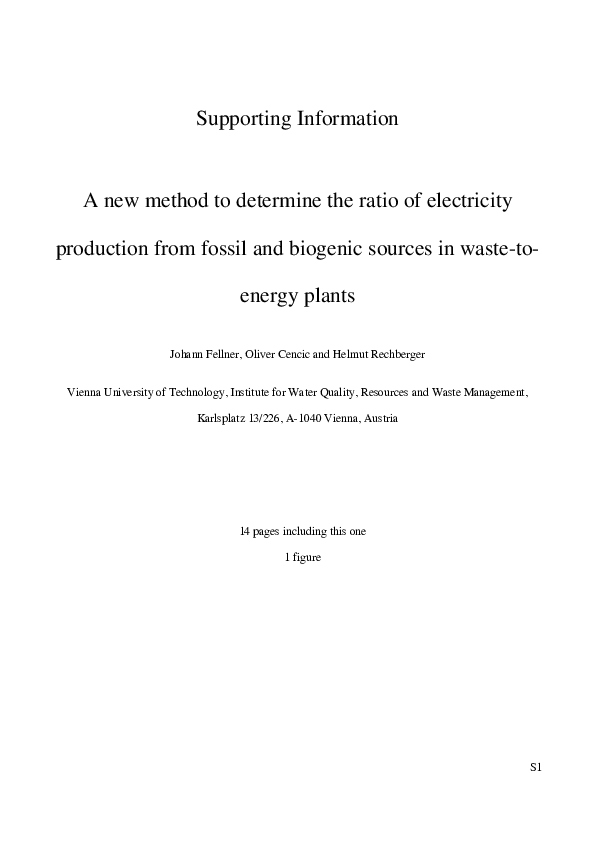 Supporting Information

A new method to determine the ratio of electricity production from fossil and biogenic sources in waste-to-energy plants

Johann Fellner, Oliver Cencic and Helmut Rechberger

Vienna University of Technology, Institute for Water Quality, Resources and Waste Management, Karlsplatz 13/226, A-1040 Vienna, Austria

14 pages including this one

1 figure

S1